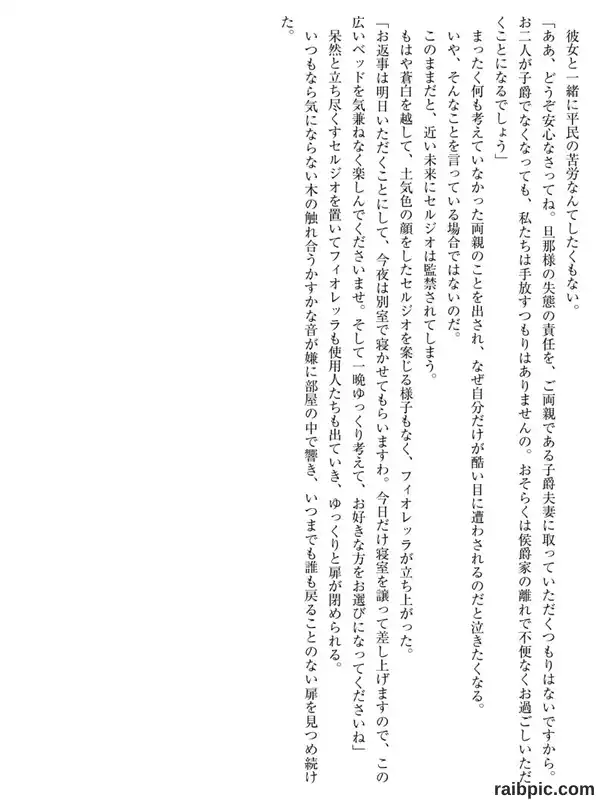 彼女と一緒に平民の苦労なんてしたくもない。

「ああ、どうぞ安心なさってね。旦那様の失態の責任を、ご両親である子爵夫妻に取っていただくつもりはないですから。お二人が子爵でなくなっても、私たちは手放すつもりはありませんの。おそらくは侯爵家の離れで不便なくお過ごしいただくことになるでしょう」

まったく何も考えていなかった両親のことを出され、なぜ自分だけが酷い目に遭わされるのだと泣きたくなる。

いや、そんなことを言っている場合ではないのだ。

このままだと、近い未来にセルジオは監禁されてしまう。

もはや蒼白を越して、土気色の顔をしたセルジオを案じる様子もなく、フィオレッラが立ち上がった。

「お返事は明日いただくことにして、今夜は別室で寝かせてもらいますわ。今日だけ寝室を譲って差し上げますので、この広いベッドを気兼ねなく楽しんでくださいませ。そして一晩ゆっくり考えて、お好きな方をお選びになってくださいね」

呆然と立ち尽くすセルジオを置いてフィオレッラも使用人たちも出ていき、ゆっくりと扉が閉められる。

いつもなら気にならない木の触れ合うかすかな音が嫌に部屋の中で響き、いつまでも誰も戻ることのない扉を見つめ続けた。

raibpic.com